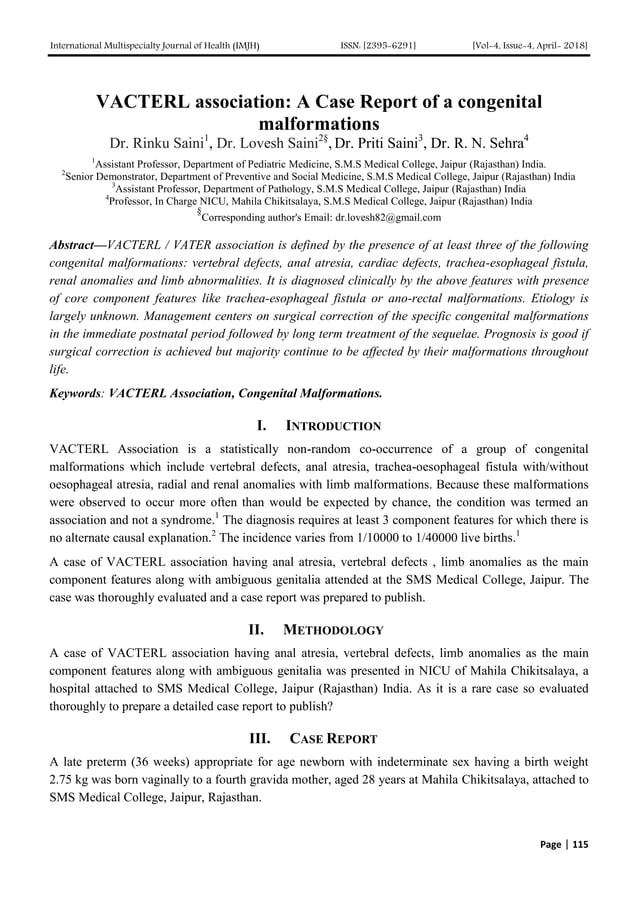 International Multispecialty Journal of Health (IMJH)   ISSN: [2395-6291]   [Vol-4, Issue-4, April- 2018]

VACTERL association: A Case Report of a congenital malformations

Dr. Rinku Saini$^1$, Dr. Lovesh Saini$^{2§}$, Dr. Priti Saini$^3$, Dr. R. N. Sehra$^4$

$^1$Assistant Professor, Department of Pediatric Medicine, S.M.S Medical College, Jaipur (Rajasthan) India.
$^2$Senior Demonstrator, Department of Preventive and Social Medicine, S.M.S Medical College, Jaipur (Rajasthan) India
$^3$Assistant Professor, Department of Pathology, S.M.S Medical College, Jaipur (Rajasthan) India
$^4$Professor, In Charge NICU, Mahila Chikitsalaya, S.M.S Medical College, Jaipur (Rajasthan) India
$^§$Corresponding author's Email: dr.lovesh82@gmail.com

Abstract—VACTERL / VATER association is defined by the presence of at least three of the following congenital malformations: vertebral defects, anal atresia, cardiac defects, trachea-esophageal fistula, renal anomalies and limb abnormalities. It is diagnosed clinically by the above features with presence of core component features like trachea-esophageal fistula or ano-rectal malformations. Etiology is largely unknown. Management centers on surgical correction of the specific congenital malformations in the immediate postnatal period followed by long term treatment of the sequelae. Prognosis is good if surgical correction is achieved but majority continue to be affected by their malformations throughout life.

Keywords: VACTERL Association, Congenital Malformations.

I. INTRODUCTION

VACTERL Association is a statistically non-random co-occurrence of a group of congenital malformations which include vertebral defects, anal atresia, trachea-oesophageal fistula with/without oesophageal atresia, radial and renal anomalies with limb malformations. Because these malformations were observed to occur more often than would be expected by chance, the condition was termed an association and not a syndrome.$^1$ The diagnosis requires at least 3 component features for which there is no alternate causal explanation.$^2$ The incidence varies from 1/10000 to 1/40000 live births.$^1$

A case of VACTERL association having anal atresia, vertebral defects , limb anomalies as the main component features along with ambiguous genitalia attended at the SMS Medical College, Jaipur. The case was thoroughly evaluated and a case report was prepared to publish.

II. METHODOLOGY

A case of VACTERL association having anal atresia, vertebral defects, limb anomalies as the main component features along with ambiguous genitalia was presented in NICU of Mahila Chikitsalaya, a hospital attached to SMS Medical College, Jaipur (Rajasthan) India. As it is a rare case so evaluated thoroughly to prepare a detailed case report to publish?

III. CASE REPORT

A late preterm (36 weeks) appropriate for age newborn with indeterminate sex having a birth weight 2.75 kg was born vaginally to a fourth gravida mother, aged 28 years at Mahila Chikitsalaya, attached to SMS Medical College, Jaipur, Rajasthan.

Page | 115